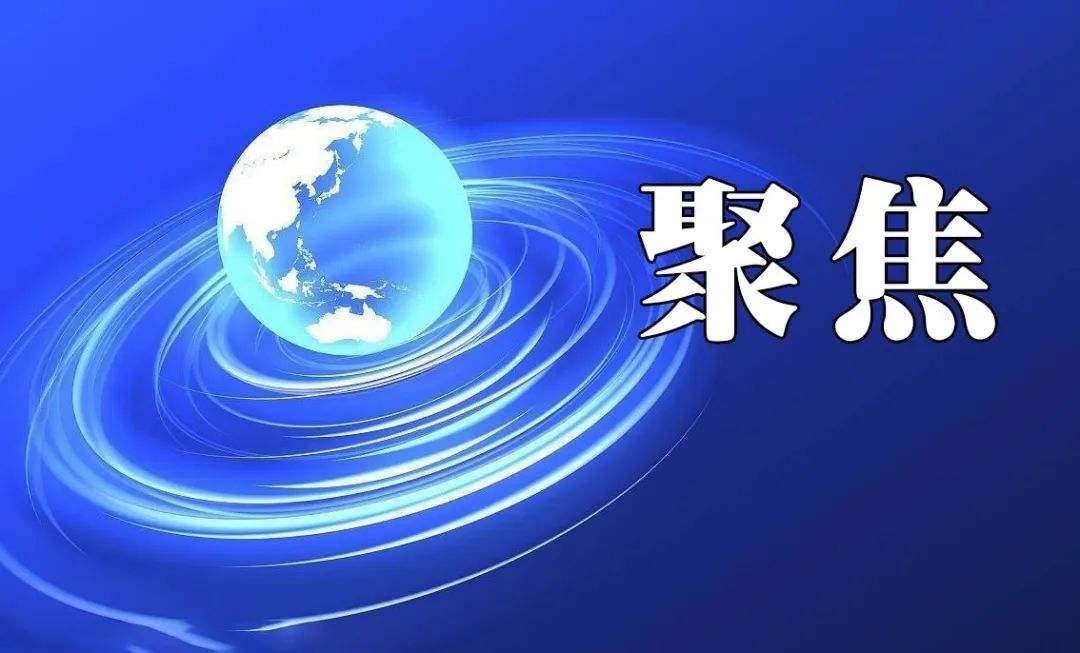 聚焦